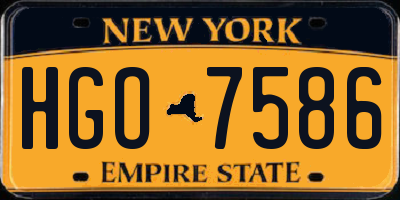 NEW YORK

HGO 7586

EMPIRE STATE